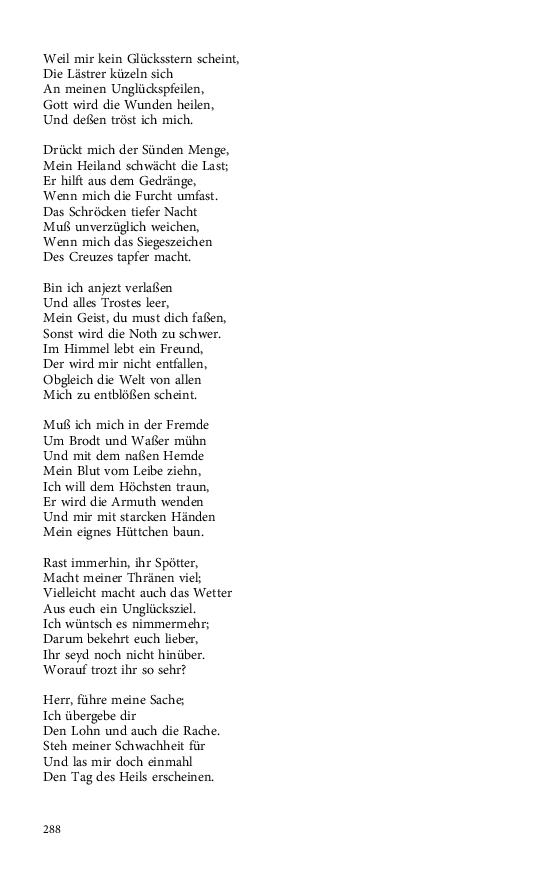 Weil mir kein Glücksstern scheint,
Die Lästrer küzeln sich
An meinen Unglückspfeilen,
Gott wird die Wunden heilen,
Und deßen tröst ich mich.

Drückt mich der Sünden Menge,
Mein Heiland schwächt die Last;
Er hilft aus dem Gedränge,
Wenn mich die Furcht umfast.
Das Schröcken tiefer Nacht
Muß unverzüglich weichen,
Wenn mich das Siegeszeichen
Des Creuzes tapfer macht.

Bin ich anjezt verlaßen
Und alles Trostes leer,
Mein Geist, du must dich faßen,
Sonst wird die Noth zu schwer.
Im Himmel lebt ein Freund,
Der wird mir nicht entfallen,
Obgleich die Welt von allen
Mich zu entblößen scheint.

Muß ich mich in der Fremde
Um Brodt und Waßer mühn
Und mit dem naßen Hemde
Mein Blut vom Leibe ziehn,
Ich will dem Höchsten traun,
Er wird die Armuth wenden
Und mir mit starcken Händen
Mein eignes Hüttchen baun.

Rast immerhin, ihr Spötter,
Macht meiner Thränen viel;
Vielleicht macht auch das Wetter
Aus euch ein Unglücksziel.
Ich wüntsch es nimmermehr;
Darum bekehrt euch lieber,
Ihr seyd noch nicht hinüber.
Worauf trozt ihr so sehr?

Herr, führe meine Sache;
Ich übergebe dir
Den Lohn und auch die Rache.
Steh meiner Schwachheit für
Und las mir doch einmahl
Den Tag des Heils erscheinen.

288